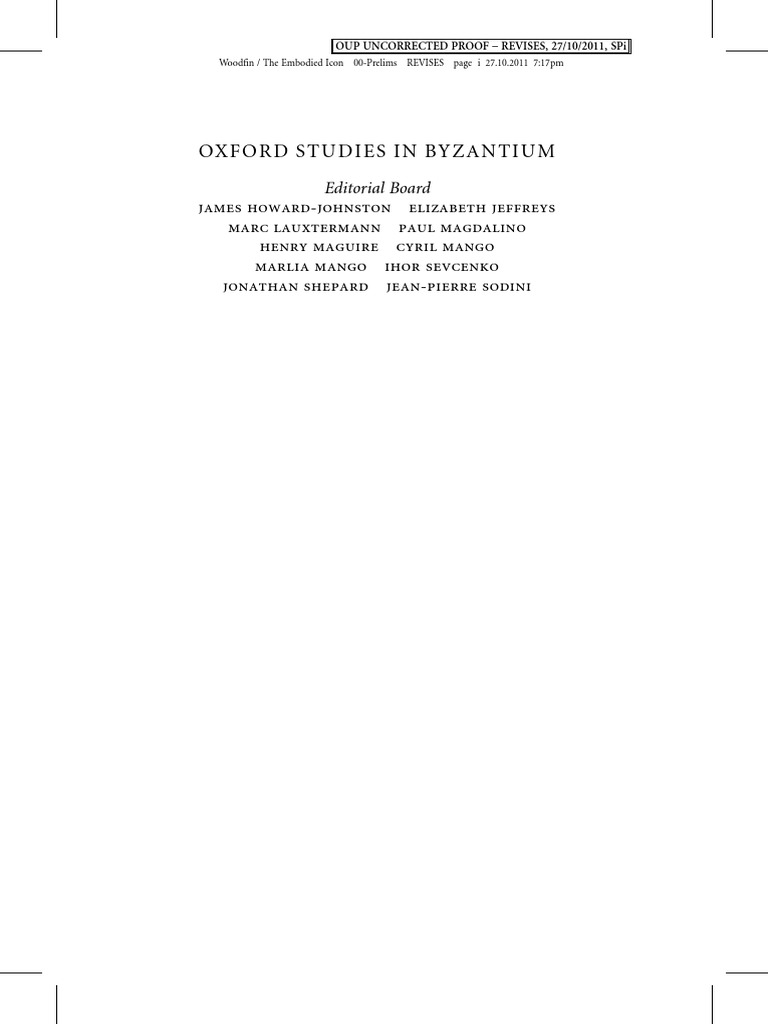 OUP UNCORRECTED PROOF – REVISES, 27/10/2011, SPi

Woodfin / The Embodied Icon 00-Prelims REVISES page i 27.10.2011 7:17pm

OXFORD STUDIES IN BYZANTIUM

Editorial Board

JAMES HOWARD-JOHNSTON ELIZABETH JEFFREYS
MARC LAUXTERMANN PAUL MAGDALINO
HENRY MAGUIRE CYRIL MANGO
MARLIA MANGO IHOR SEVCENKO
JONATHAN SHEPARD JEAN-PIERRE SODINI